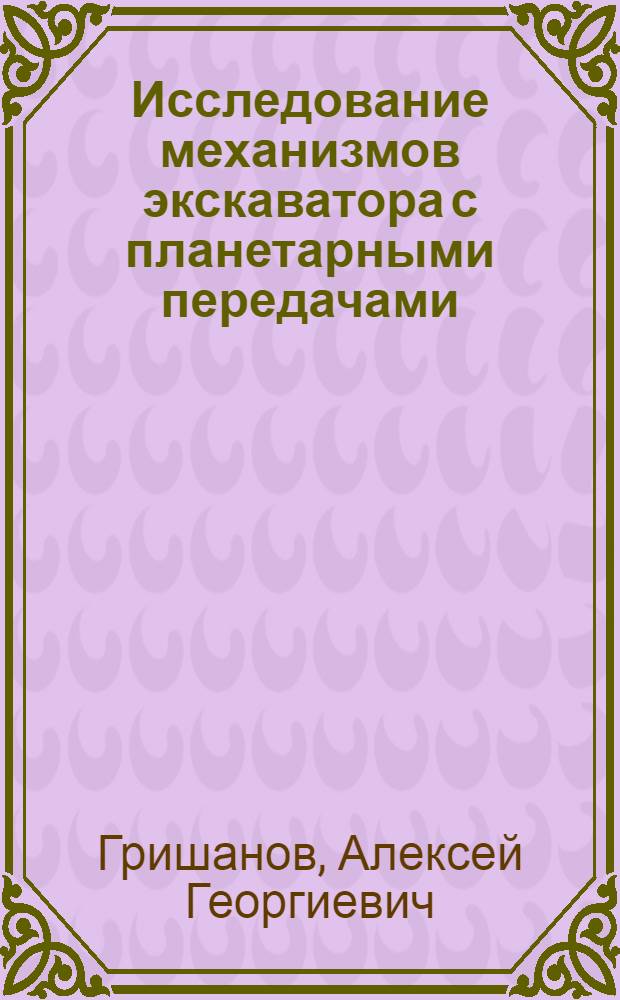 Исследование механизмов экскаватора с планетарными передачами

Гришанов, Алексей Георгиевич